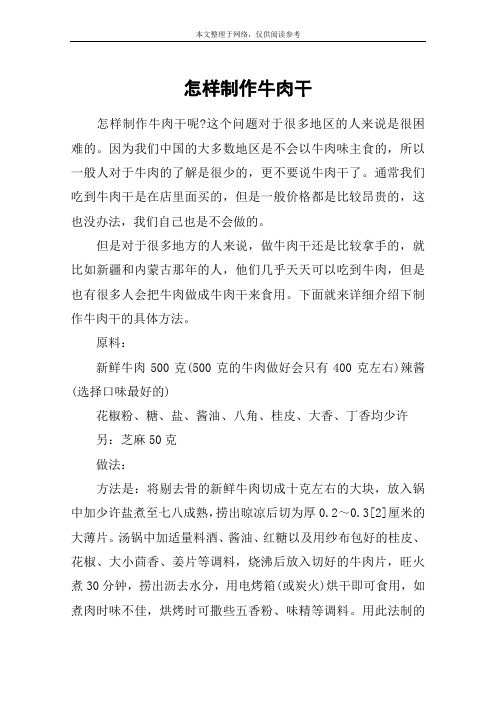 本文整理于网络，仅供阅读参考

怎样制作牛肉干

怎样制作牛肉干呢?这个问题对于很多地区的人来说是很困难的。因为我们中国的大多数地区是不会以牛肉味主食的，所以一般人对于牛肉的了解是很少的，更不要说牛肉干了。通常我们吃到牛肉干是在店里面买的，但是一般价格都是比较昂贵的，这也没办法，我们自己也是不会做的。

但是对于很多地方的人来说，做牛肉干还是比较拿手的，就比如新疆和内蒙古那年的人，他们几乎天天可以吃到牛肉，但是也有很多人会把牛肉做成牛肉干来食用。下面就来详细介绍下制作牛肉干的具体方法。

原料：

新鲜牛肉 500 克(500 克的牛肉做好会只有 400 克左右)辣酱(选择口味最好的)

花椒粉、糖、盐、酱油、八角、桂皮、大香、丁香均少许

另：芝麻 50 克

做法：

方法是：将剔去骨的新鲜牛肉切成十克左右的大块，放入锅中加少许盐煮至七八成熟，捞出晾凉后切为厚 0.2～0.3[2]厘米的大薄片。汤锅中加适量料酒、酱油、红糖以及用纱布包好的桂皮、花椒、大小茴香、姜片等调料，烧沸后放入切好的牛肉片，旺火煮 30 分钟，捞出沥去水分，用电烤箱(或炭火)烘干即可食用，如煮肉时味不佳，烘烤时可撒些五香粉、味精等调料。用此法制的